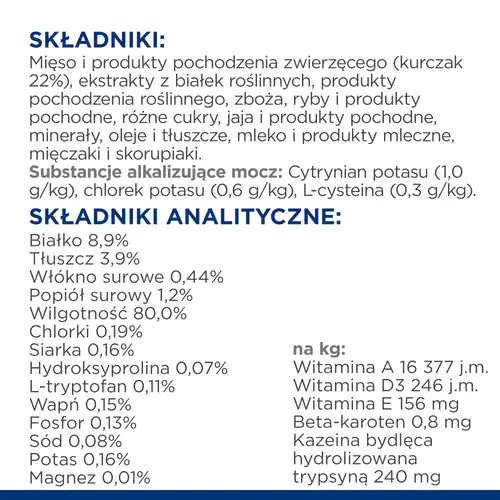 SKŁADNIKI:
Mięso i produkty pochodzenia zwierzęcego (kurczak 22%), ekstrakty z białek roślinnych, produkty pochodzenia roślinnego, zboża, ryby i produkty pochodne, różne cukry, jaja i produkty pochodne, minerały, oleje i tłuszcze, mleko i produkty mleczne, mięczaki i skorupiaki.
Substancje alkalizujące mocz: Cytrynian potasu (1,0 g/kg), chlorek potasu (0,6 g/kg), L-cysteina (0,3 g/kg).

SKŁADNIKI ANALITYCZNE:
Białko 8,9%
Tłuszcz 3,9%
Włókno surowe 0,44%
Popiół surowy 1,2%
Wilgotność 80,0%
Chlorki 0,19%
Siarka 0,16%
Hydroksyprolina 0,07%
L-tryptofan 0,11%
Wapń 0,15%
Fosfor 0,13%
Sód 0,08%
Potas 0,16%
Magnez 0,01%

na kg:
Witamina A 16 377 j.m.
Witamina D3 246 j.m.
Witamina E 156 mg
Beta-karoten 0,8 mg
Kazeina bydlęca hydrolizowana trypsyną 240 mg